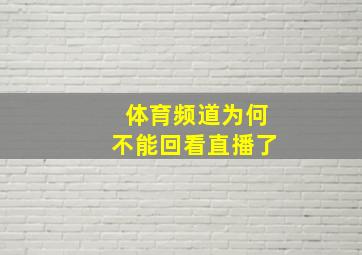 体育频道为何
不能回看直播了